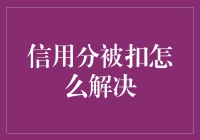 信用分被扣怎么解决